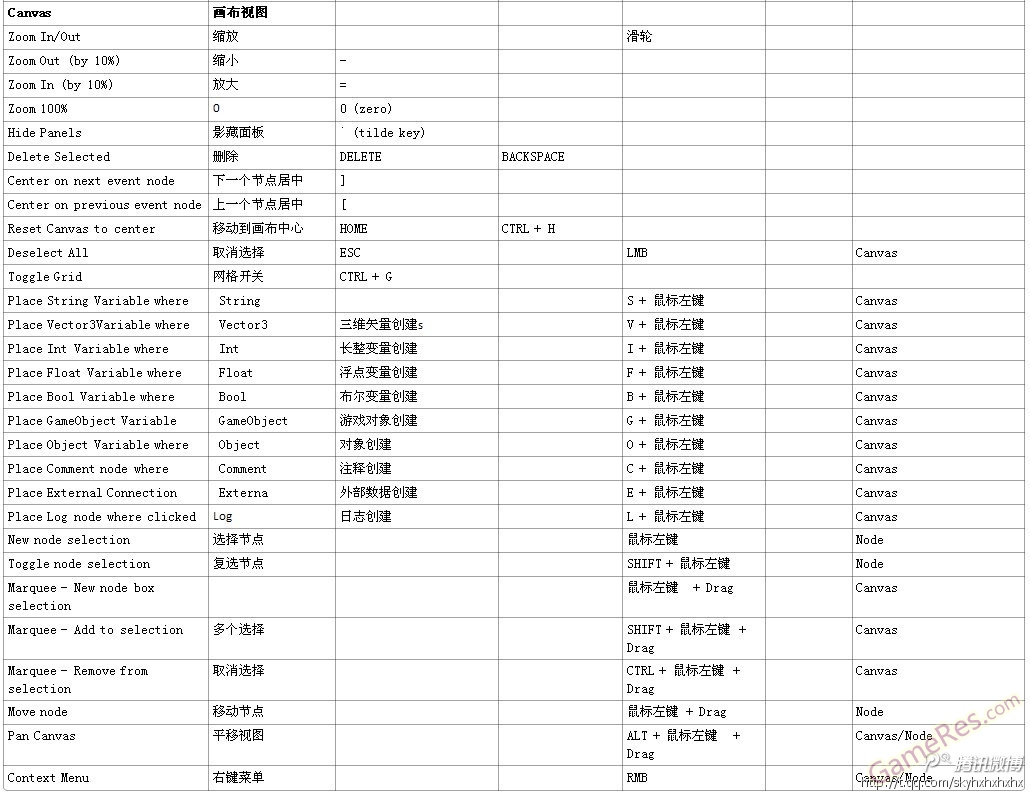 | Canvas | 画布视图 | | | | | |
|---|---|---|---|---|---|---|
| Zoom In/Out | 缩放 | | | 滑轮 | | |
| Zoom Out (by 10%) | 缩小 | - | | | | |
| Zoom In (by 10%) | 放大 | = | | | | |
| Zoom 100% | 0 | 0 (zero) | | | | |
| Hide Panels | 影藏面板 | ` (tilde key) | | | | |
| Delete Selected | 删除 | DELETE | BACKSPACE | | | |
| Center on next event node | 下一个节点居中 | ] | | | | |
| Center on previous event node | 上一个节点居中 | [ | | | | |
| Reset Canvas to center | 移动到画布中心 | HOME | CTRL + H | | | |
| Deselect All | 取消选择 | ESC | | LMB | | Canvas |
| Toggle Grid | 网格开关 | CTRL + G | | | | |
| Place String Variable where | String | | | S + 鼠标左键 | | Canvas |
| Place Vector3Variable where | Vector3 | 三维矢量创建s | | V + 鼠标左键 | | Canvas |
| Place Int Variable where | Int | 长整变量创建 | | I + 鼠标左键 | | Canvas |
| Place Float Variable where | Float | 浮点变量创建 | | F + 鼠标左键 | | Canvas |
| Place Bool Variable where | Bool | 布尔变量创建 | | B + 鼠标左键 | | Canvas |
| Place GameObject Variable | GameObject | 游戏对象创建 | | G + 鼠标左键 | | Canvas |
| Place Object Variable where | Object | 对象创建 | | O + 鼠标左键 | | Canvas |
| Place Comment node where | Comment | 注释创建 | | C + 鼠标左键 | | Canvas |
| Place External Connection | Externa | 外部数据创建 | | E + 鼠标左键 | | Canvas |
| Place Log node where clicked | Log | 日志创建 | | L + 鼠标左键 | | Canvas |
| New node selection | 选择节点 | | | 鼠标左键 | | Node |
| Toggle node selection | 复选节点 | | | SHIFT + 鼠标左键 | | Node |
| Marquee - New node box selection | | | | 鼠标左键 + Drag | | Canvas |
| Marquee - Add to selection | 多个选择 | | | SHIFT + 鼠标左键 + Drag | | Canvas |
| Marquee - Remove from selection | 取消选择 | | | CTRL + 鼠标左键 + Drag | | Canvas |
| Move node | 移动节点 | | | 鼠标左键 + Drag | | Node |
| Pan Canvas | 平移视图 | | | ALT + 鼠标左键 + Drag | | Canvas/Node |
| Context Menu | 右键菜单 | | | RMB | | Canvas/Node |

GameRes.com
腾讯微博
http://t.qq.com/skyhxhxhxhx